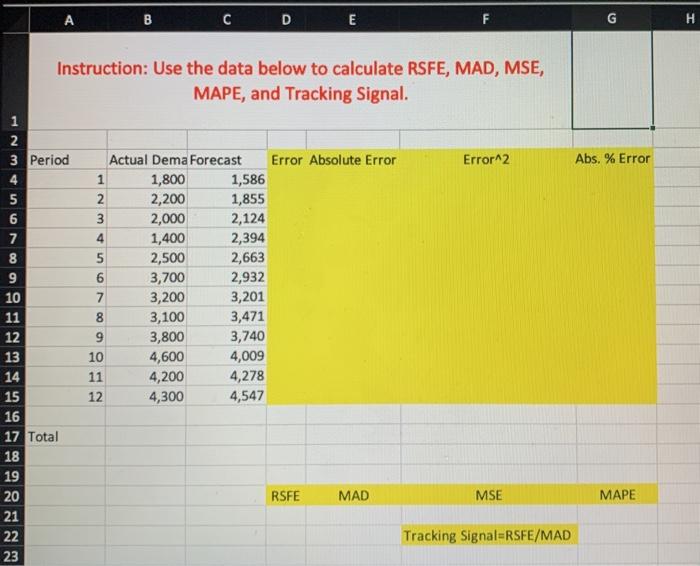 |  | A | B | C | D | E | F | G | H |
|---|---|---|---|---|---|---|---|---|
| 1 | Instruction: Use the data below to calculate RSFE, MAD, MSE, MAPE, and Tracking Signal. | | | | | | | |
| 2 | | | | | | | | |
| 3 | Period | Actual Dema | Forecast | Error | Absolute Error | Error^2 | Abs. % Error | |
| 4 | 1 | 1,800 | 1,586 | | | | | |
| 5 | 2 | 2,200 | 1,855 | | | | | |
| 6 | 3 | 2,000 | 2,124 | | | | | |
| 7 | 4 | 1,400 | 2,394 | | | | | |
| 8 | 5 | 2,500 | 2,663 | | | | | |
| 9 | 6 | 3,700 | 2,932 | | | | | |
| 10 | 7 | 3,200 | 3,201 | | | | | |
| 11 | 8 | 3,100 | 3,471 | | | | | |
| 12 | 9 | 3,800 | 3,740 | | | | | |
| 13 | 10 | 4,600 | 4,009 | | | | | |
| 14 | 11 | 4,200 | 4,278 | | | | | |
| 15 | 12 | 4,300 | 4,547 | | | | | |
| 16 | | | | | | | | |
| 17 | Total | | | | | | | |
| 18 | | | | | | | | |
| 19 | | | | | | | | |
| 20 | | | | RSFE | MAD | MSE | MAPE | |
| 21 | | | | | | | | |
| 22 | | | | | | Tracking Signal=RSFE/MAD | | |
| 23 | | | | | | | | |